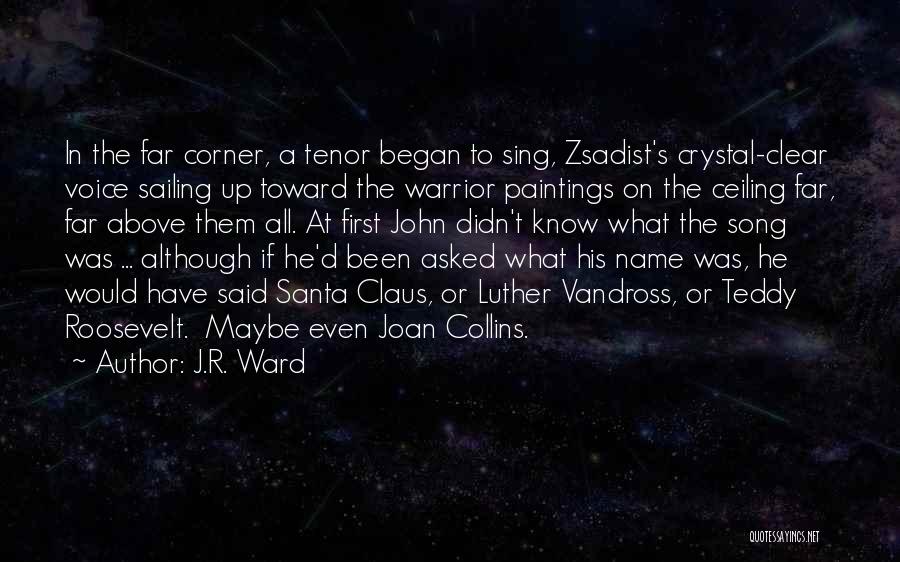 In the far corner, a tenor began to sing, Zsadist's crystal-clear voice sailing up toward the warrior paintings on the ceiling far, far above them all. At first John didn't know what the song was ... although if he'd been asked what his name was, he would have said Santa Claus, or Luther Vandross, or Teddy Roosevelt. Maybe even Joan Collins.

~ Author: J.R. Ward

QUOTESSAYINGS.NET